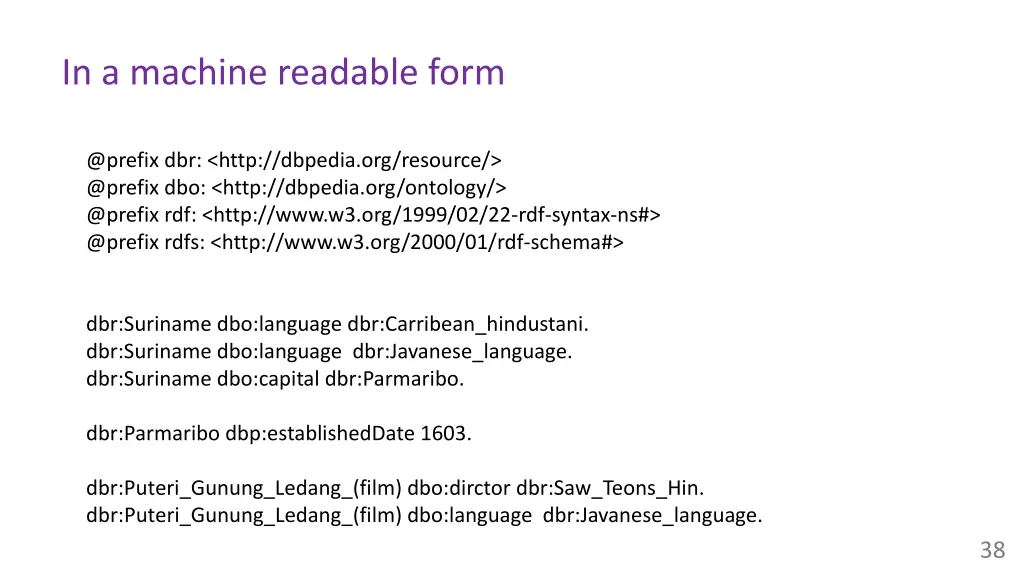 In a machine readable form

@prefix dbr: <http://dbpedia.org/resource/>
@prefix dbo: <http://dbpedia.org/ontology/>
@prefix rdf: <http://www.w3.org/1999/02/22-rdf-syntax-ns#>
@prefix rdfs: <http://www.w3.org/2000/01/rdf-schema#>

dbr:Suriname dbo:language dbr:Carribean_hindustani.
dbr:Suriname dbo:language dbr:Javanese_language.
dbr:Suriname dbo:capital dbr:Parmaribo.

dbr:Parmaribo dbp:establishedDate 1603.

dbr:Puteri_Gunung_Ledang_(film) dbo:dirctor dbr:Saw_Teons_Hin.
dbr:Puteri_Gunung_Ledang_(film) dbo:language dbr:Javanese_language.

38